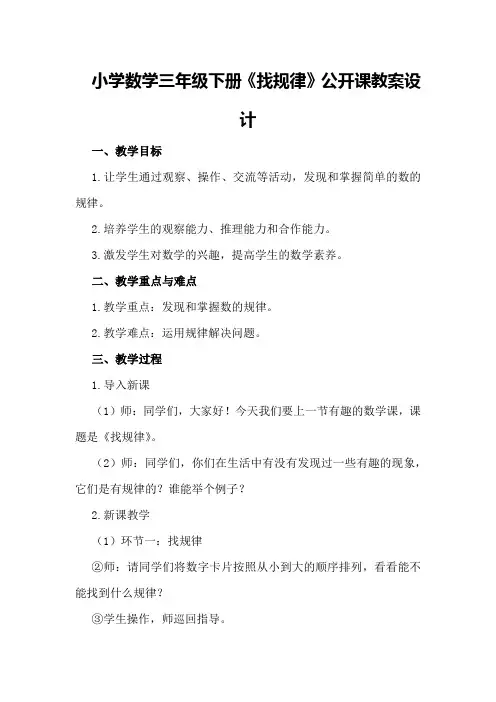 小学数学三年级下册《找规律》公开课教案设计

一、教学目标

1.让学生通过观察、操作、交流等活动，发现和掌握简单的数的规律。

2.培养学生的观察能力、推理能力和合作能力。

3.激发学生对数学的兴趣，提高学生的数学素养。

二、教学重点与难点

1.教学重点：发现和掌握数的规律。

2.教学难点：运用规律解决问题。

三、教学过程

1.导入新课

（1）师：同学们，大家好！今天我们要上一节有趣的数学课，课题是《找规律》。

（2）师：同学们，你们在生活中有没有发现过一些有趣的现象，它们是有规律的？谁能举个例子？

2.新课教学

（1）环节一：找规律

②师：请同学们将数字卡片按照从小到大的顺序排列，看看能不能找到什么规律？

③学生操作，师巡回指导。